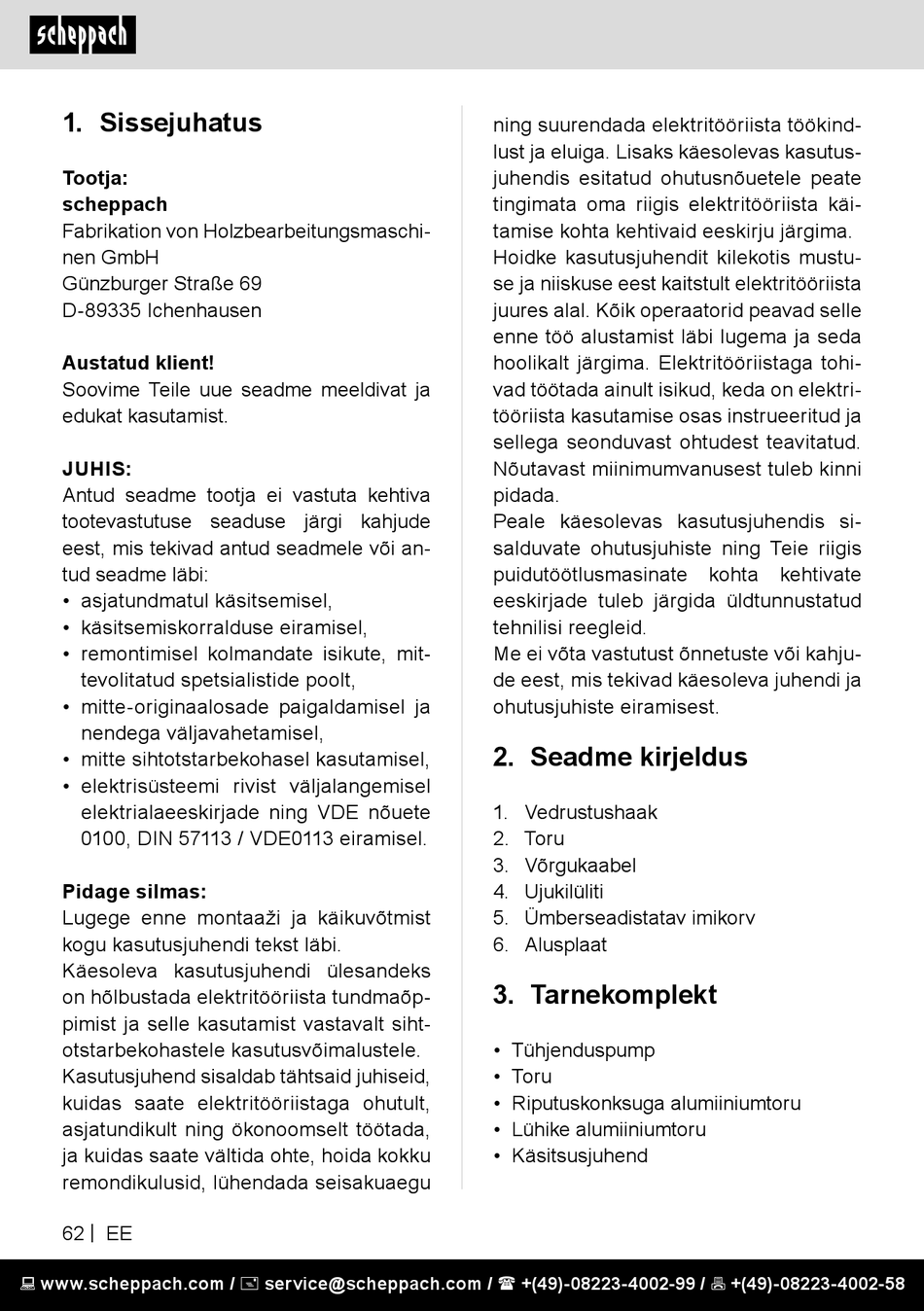 scheppach

1. Sissejuhatus

Tootja:
scheppach
Fabrikation von Holzbearbeitungsmaschinen GmbH
Günzburger Straße 69
D-89335 Ichenhausen

Austatud klient!
Soovime Teile uue seadme meeldivat ja edukat kasutamist.

JUHIS:
Antud seadme tootja ei vastuta kehtiva tootevastutuse seaduse järgi kahjude eest, mis tekivad antud seadmele või antud seadme läbi:
• asjatundmatul käsitsemisel,
• käsitsemiskorralduse eiramisel,
• remontimisel kolmandate isikute, mittevolitatud spetsialistide poolt,
• mitte-originaalosade paigaldamisel ja nendega väljavahetamisel,
• mitte sihtotstarbekohasel kasutamisel,
• elektrisüsteemi rivist väljalangemisel elektrialaeeskirjade ning VDE nõuete 0100, DIN 57113 / VDE0113 eiramisel.

Pidage silmas:
Lugege enne montaaži ja käikuvõtmist kogu kasutusjuhendi tekst läbi.
Käesoleva kasutusjuhendi ülesandeks on hõlbustada elektritööriista tundmaõppimist ja selle kasutamist vastavalt sihtotstarbekohastele kasutusvõimalustele.
Kasutusjuhend sisaldab tähtsaid juhiseid, kuidas saate elektritööriistaga ohutult, asjatundikult ning ökonoomselt töötada, ja kuidas saate vältida ohte, hoida kokku remondikulusid, lühendada seisakuaegu ning suurendada elektritööriista töökindlust ja eluiga. Lisaks käesolevas kasutusjuhendis esitatud ohutusnõuetele peate tingimata oma riigis elektritööriista käitamise kohta kehtivaid eeskirju järgima.
Hoidke kasutusjuhendit kilekotis mustuse ja niiskuse eest kaitstult elektritööriista juures alal. Kõik operaatorid peavad selle enne töö alustamist läbi lugema ja seda hoolikalt järgima. Elektritööriistaga tohivad töötada ainult isikud, keda on elektritööriista kasutamise osas instrueeritud ja sellega seonduvast ohtudest teavitatud.
Nõutavast miinimumvanusest tuleb kinni pidada.
Peale käesolevas kasutusjuhendis sisalduvate ohutusjuhiste ning Teie riigis puidutöötlusmasinate kohta kehtivate eeskirjade tuleb järgida üldtunnustatud tehnilisi reegleid.
Me ei võta vastutust õnnetuste või kahjude eest, mis tekivad käesoleva juhendi ja ohutusjuhiste eiramisest.

2. Seadme kirjeldus

1. Vedrustushaak
2. Toru
3. Võrgukaabel
4. Ujukilüliti
5. Ümberseadistatav imikorv
6. Alusplaat

3. Tarnekomplekt

• Tühjenduspump
• Toru
• Riputuskonksuga alumiiniumtoru
• Lühike alumiiniumtoru
• Käsitsusjuhend

62 | EE

www.scheppach.com / service@scheppach.com / +(49)-08223-4002-99 / +(49)-08223-4002-58